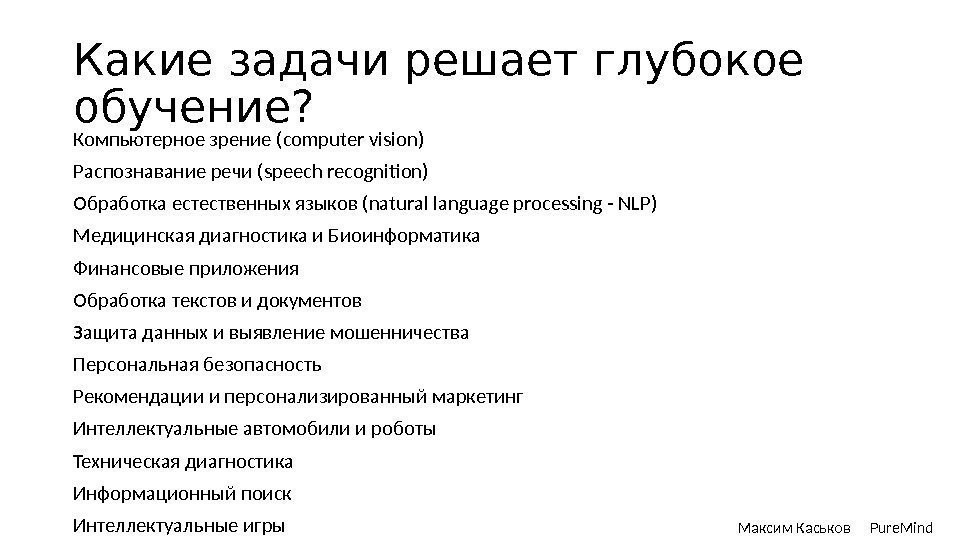 Какие задачи решает глубокое обучение?

Компьютерное зрение (computer vision)

Распознавание речи (speech recognition)

Обработка естественных языков (natural language processing - NLP)

Медицинская диагностика и Биоинформатика

Финансовые приложения

Обработка текстов и документов

Защита данных и выявление мошенничества

Персональная безопасность

Рекомендации и персонализированный маркетинг

Интеллектуальные автомобили и роботы

Техническая диагностика

Информационный поиск

Интеллектуальные игры

Максим Каськов PureMind